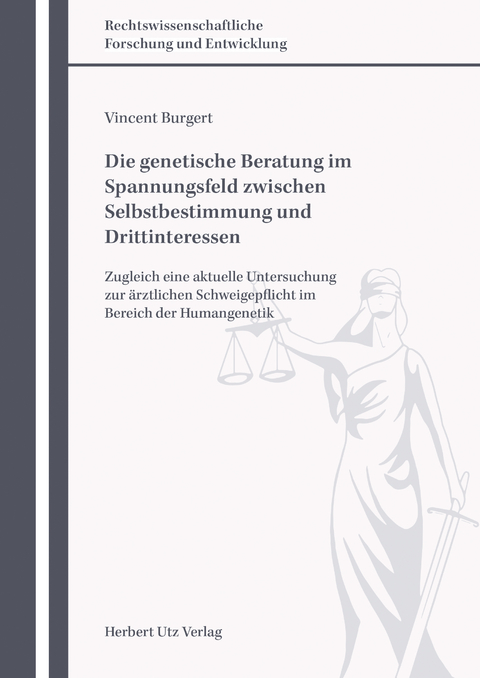 Rechtswissenschaftliche
Forschung und Entwicklung

Vincent Burgert

Die genetische Beratung im Spannungsfeld zwischen Selbstbestimmung und Drittinteressen

Zugleich eine aktuelle Untersuchung zur ärztlichen Schweigepflicht im Bereich der Humangenetik

Herbert Utz Verlag